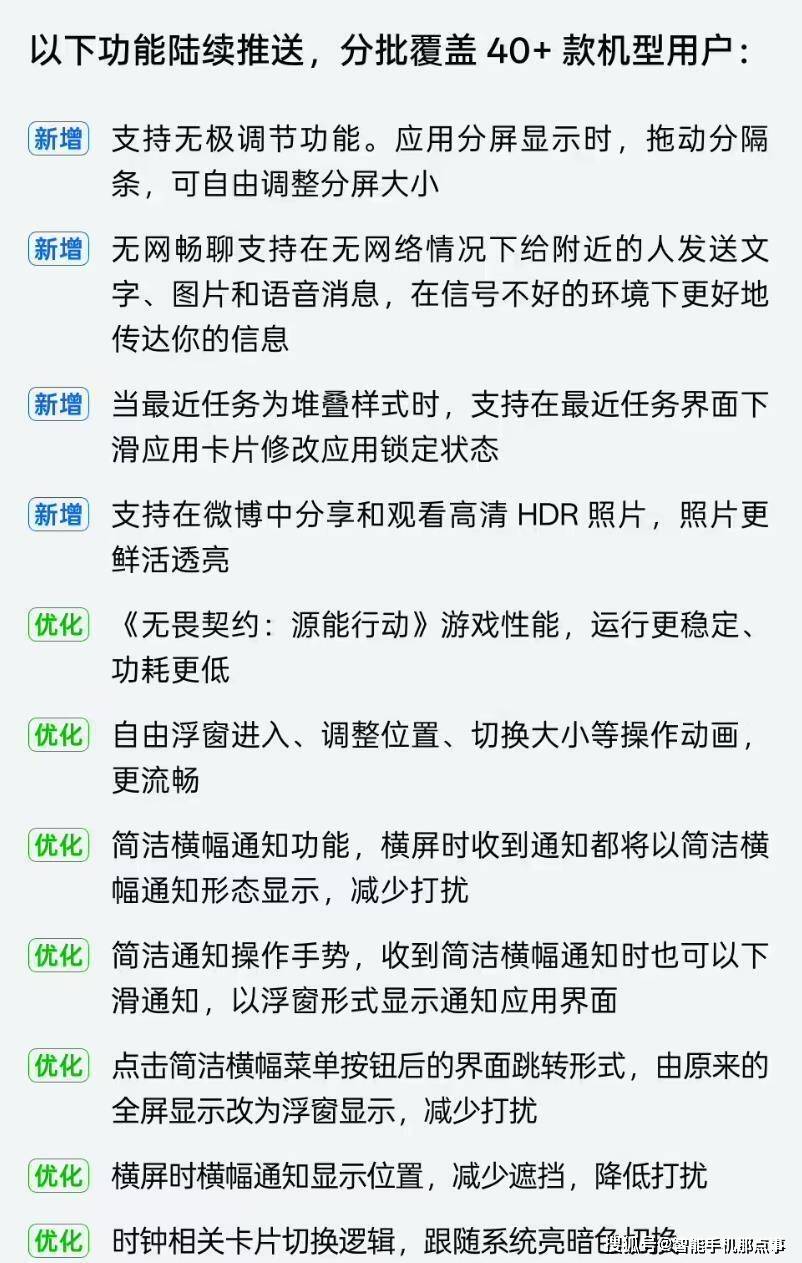 以下功能陆续推送，分批覆盖 40+ 款机型用户：

新增 支持无极调节功能。应用分屏显示时，拖动分隔条，可自由调整分屏大小

新增 无网畅聊支持在无网络情况下给附近的人发送文字、图片和语音消息，在信号不好的环境下更好地传达你的信息

新增 当最近任务为堆叠样式时，支持在最近任务界面下滑应用卡片修改应用锁定状态

新增 支持在微博中分享和观看高清 HDR 照片，照片更鲜活透亮

优化 《无畏契约：源能行动》游戏性能，运行更稳定、功耗更低

优化 自由浮窗进入、调整位置、切换大小等操作动画，更流畅

优化 简洁横幅通知功能，横屏时收到通知都将以简洁横幅通知形态显示，减少打扰

优化 简洁通知操作手势，收到简洁横幅通知时也可以下滑通知，以浮窗形式显示通知应用界面

优化 点击简洁横幅菜单按钮后的界面跳转形式，由原来的全屏显示改为浮窗显示，减少打扰

优化 横屏时横幅通知显示位置，减少遮挡，降低打扰

优化 时钟相关卡片切换逻辑，跟随系统亮暗色切换

搜狐号@智能手机那点事